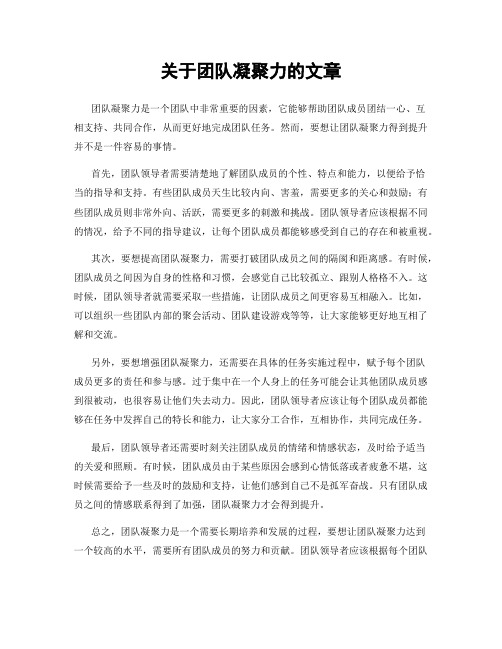 关于团队凝聚力的文章

团队凝聚力是一个团队中非常重要的因素，它能够帮助团队成员团结一心、互相支持、共同合作，从而更好地完成团队任务。然而，要想让团队凝聚力得到提升并不是一件容易的事情。

首先，团队领导者需要清楚地了解团队成员的个性、特点和能力，以便给予恰当的指导和支持。有些团队成员天生比较内向、害羞，需要更多的关心和鼓励；有些团队成员则非常外向、活跃，需要更多的刺激和挑战。团队领导者应该根据不同的情况，给予不同的指导建议，让每个团队成员都能够感受到自己的存在和被重视。

其次，要想提高团队凝聚力，需要打破团队成员之间的隔阂和距离感。有时候，团队成员之间因为自身的性格和习惯，会感觉自己比较孤立、跟别人格格不入。这时候，团队领导者就需要采取一些措施，让团队成员之间更容易互相融入。比如，可以组织一些团队内部的聚会活动、团队建设游戏等等，让大家能够更好地互相了解和交流。

另外，要想增强团队凝聚力，还需要在具体的任务实施过程中，赋予每个团队成员更多的责任和参与感。过于集中在一个人身上的任务可能会让其他团队成员感到很被动，也很容易让他们失去动力。因此，团队领导者应该让每个团队成员都能够在任务中发挥自己的特长和能力，让大家分工合作，互相协作，共同完成任务。

最后，团队领导者还需要时刻关注团队成员的情绪和情感状态，及时给予适当的关爱和照顾。有时候，团队成员由于某些原因会感到心情低落或者疲惫不堪，这时候需要给予一些及时的鼓励和支持，让他们感到自己不是孤军奋战。只有团队成员之间的情感联系得到了加强，团队凝聚力才会得到提升。

总之，团队凝聚力是一个需要长期培养和发展的过程，要想让团队凝聚力达到一个较高的水平，需要所有团队成员的努力和贡献。团队领导者应该根据每个团队